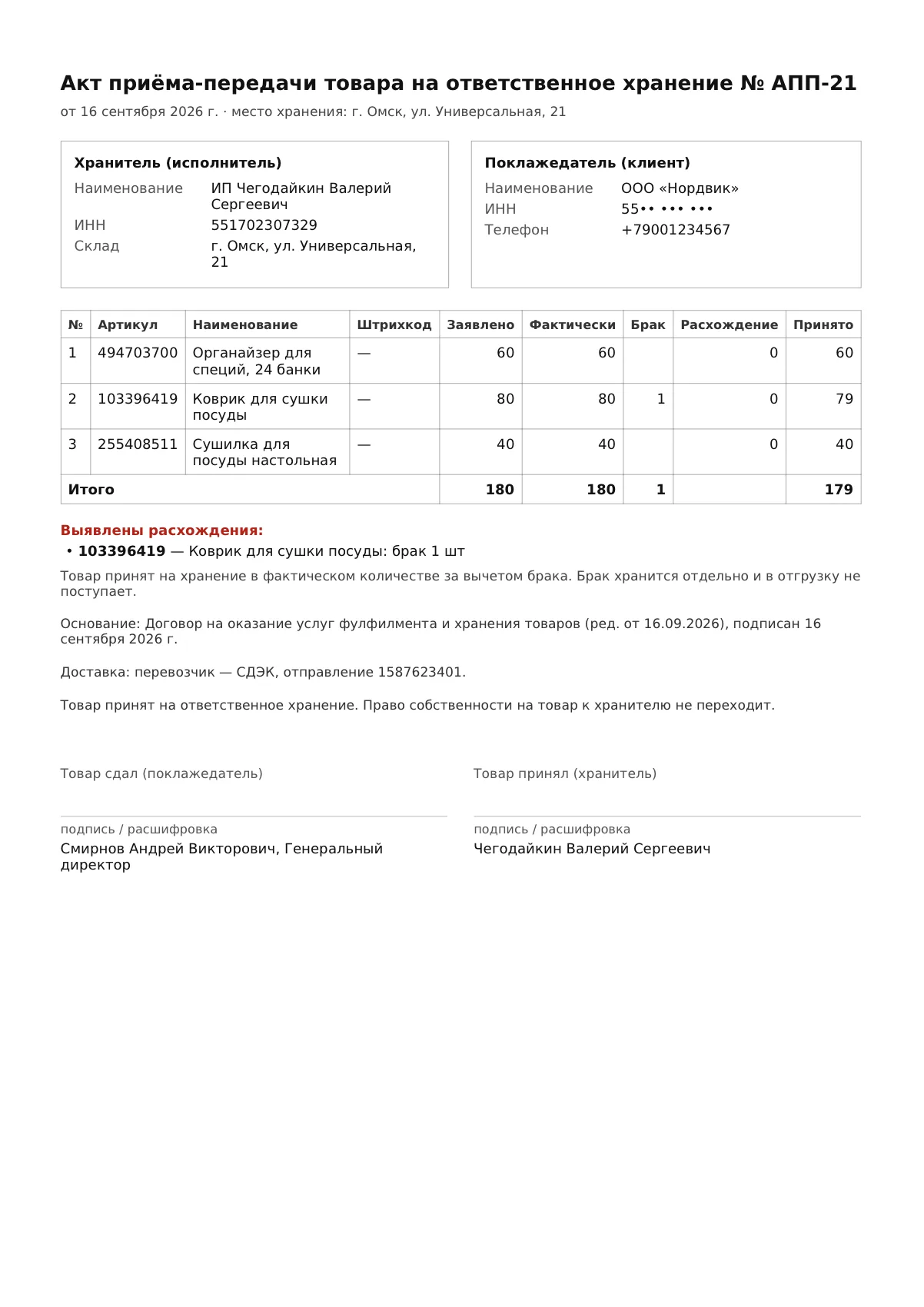 Акт приёма-передачи товара на ответственное хранение № АПП-21

от 16 сентября 2026 г. · место хранения: г. Омск, ул. Универсальная, 21

Хранитель (исполнитель)
Наименование ИП Чегодайкин Валерий Сергеевич
ИНН 551702307329
Склад г. Омск, ул. Универсальная, 21

Поклажедатель (клиент)
Наименование ООО «Нордвик»
ИНН 55•• ••• •••
Телефон +79001234567

| № | Артикул | Наименование | Штрихкод | Заявлено | Фактически | Брак | Расхождение | Принято |
|---|---|---|---|---|---|---|---|---|
| 1 | 494703700 | Органайзер для специй, 24 банки | — | 60 | 60 |  | 0 | 60 |
| 2 | 103396419 | Коврик для сушки посуды | — | 80 | 80 | 1 | 0 | 79 |
| 3 | 255408511 | Сушилка для посуды настольная | — | 40 | 40 |  | 0 | 40 |
| Итого |  |  |  | 180 | 180 | 1 |  | 179 |

Выявлены расхождения:
• 103396419 — Коврик для сушки посуды: брак 1 шт

Товар принят на хранение в фактическом количестве за вычетом брака. Брак хранится отдельно и в отгрузку не поступает.

Основание: Договор на оказание услуг фулфилмента и хранения товаров (ред. от 16.09.2026), подписан 16 сентября 2026 г.

Доставка: перевозчик — СДЭК, отправление 1587623401.

Товар принят на ответственное хранение. Право собственности на товар к хранителю не переходит.

Товар сдал (поклажедатель)
подпись / расшифровка
Смирнов Андрей Викторович, Генеральный директор

Товар принял (хранитель)
подпись / расшифровка
Чегодайкин Валерий Сергеевич